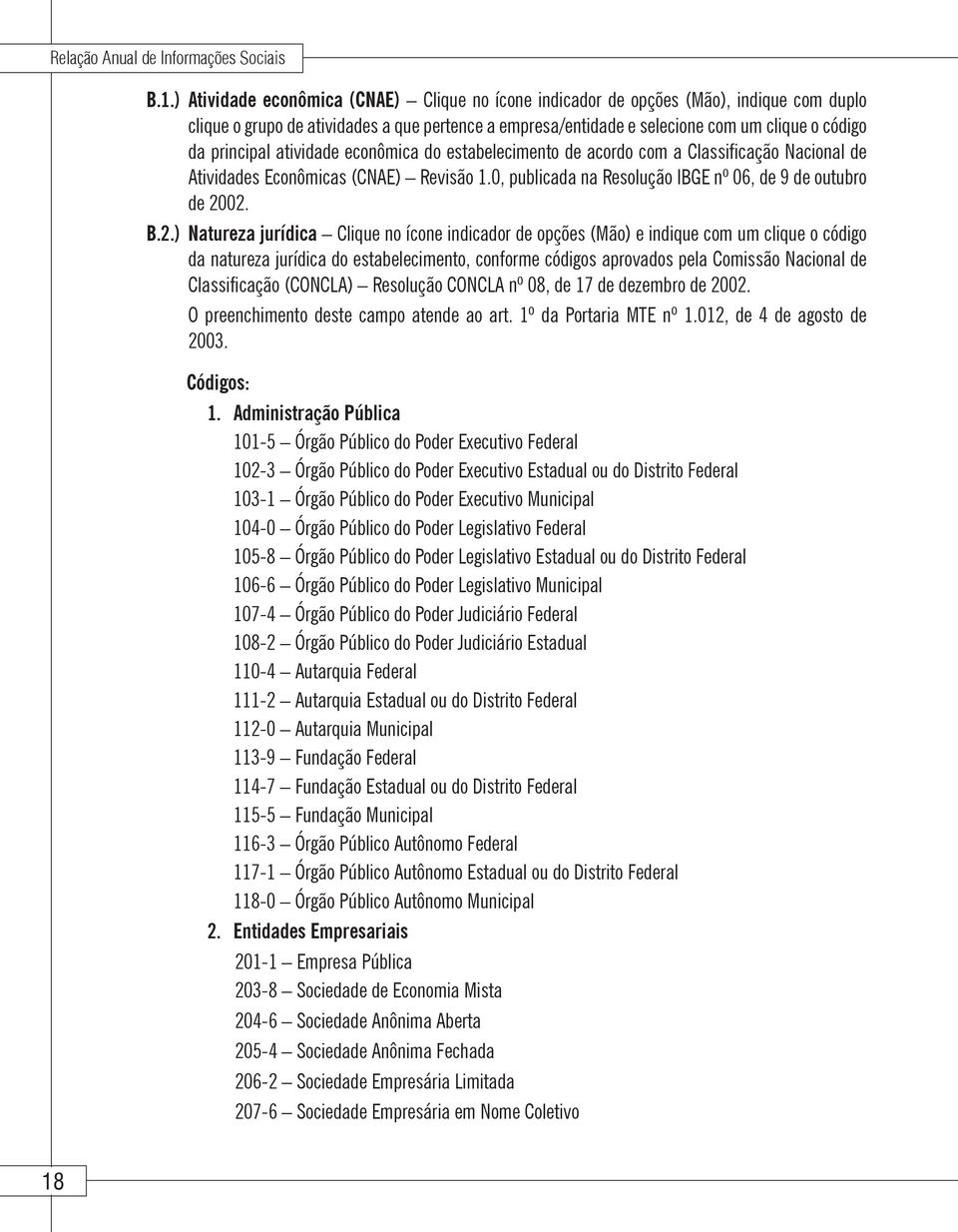 Relação Anual de Informações Sociais

B.1.) Atividade econômica (CNAE) – Clique no ícone indicador de opções (Mão), indique com duplo clique o grupo de atividades a que pertence a empresa/entidade e selecione com um clique o código da principal atividade econômica do estabelecimento de acordo com a Classificação Nacional de Atividades Econômicas (CNAE) – Revisão 1.0, publicada na Resolução IBGE nº 06, de 9 de outubro de 2002.

B.2.) Natureza jurídica – Clique no ícone indicador de opções (Mão) e indique com um clique o código da natureza jurídica do estabelecimento, conforme códigos aprovados pela Comissão Nacional de Classificação (CONCLA) – Resolução CONCLA nº 08, de 17 de dezembro de 2002.

O preenchimento deste campo atende ao art. 1º da Portaria MTE nº 1.012, de 4 de agosto de 2003.

Códigos:

1. Administração Pública

101-5 – Órgão Público do Poder Executivo Federal

102-3 – Órgão Público do Poder Executivo Estadual ou do Distrito Federal

103-1 – Órgão Público do Poder Executivo Municipal

104-0 – Órgão Público do Poder Legislativo Federal

105-8 – Órgão Público do Poder Legislativo Estadual ou do Distrito Federal

106-6 – Órgão Público do Poder Legislativo Municipal

107-4 – Órgão Público do Poder Judiciário Federal

108-2 – Órgão Público do Poder Judiciário Estadual

110-4 – Autarquia Federal

111-2 – Autarquia Estadual ou do Distrito Federal

112-0 – Autarquia Municipal

113-9 – Fundação Federal

114-7 – Fundação Estadual ou do Distrito Federal

115-5 – Fundação Municipal

116-3 – Órgão Público Autônomo Federal

117-1 – Órgão Público Autônomo Estadual ou do Distrito Federal

118-0 – Órgão Público Autônomo Municipal

2. Entidades Empresariais

201-1 – Empresa Pública

203-8 – Sociedade de Economia Mista

204-6 – Sociedade Anônima Aberta

205-4 – Sociedade Anônima Fechada

206-2 – Sociedade Empresária Limitada

207-6 – Sociedade Empresária em Nome Coletivo

18